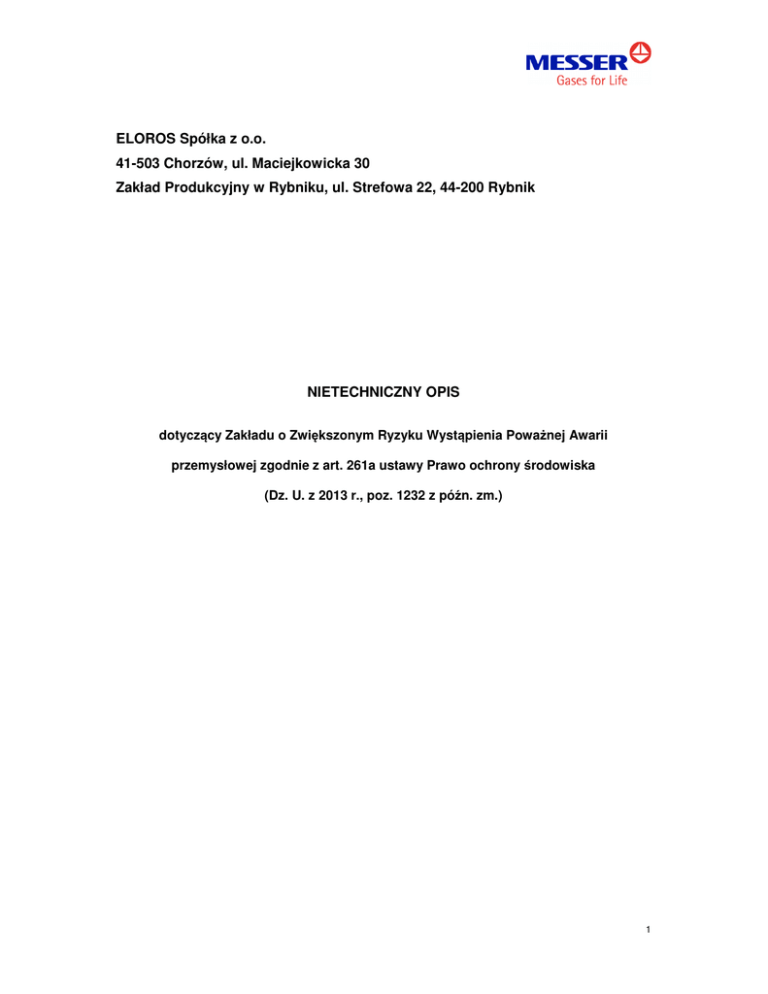 MESSER
Gases for Life

ELOROS Spółka z o.o.
41-503 Chorzów, ul. Maciejkowicka 30
Zakład Produkcyjny w Rybniku, ul. Strefowa 22, 44-200 Rybnik

NIETECHNICZNY OPIS

dotyczący Zakładu o Zwiększonym Ryzyku Wystąpienia Poważnej Awarii przemysłowej zgodnie z art. 261a ustawy Prawo ochrony środowiska (Dz. U. z 2013 r., poz. 1232 z późn. zm.)

1